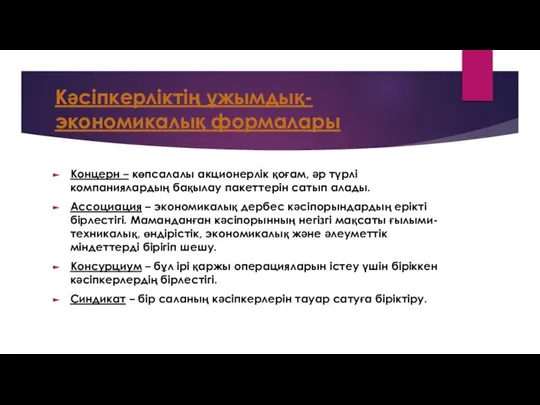 Кәсіпкерліктің ұжымдық-экономикалық формалары

Концерн – көпсалалы акционерлік қоғам, әр түрлі компаниялардың бақылау пакеттерін сатып алады.

Ассоциация – экономикалық дербес кәсіпорындардың ерікті бірлестігі. Маманданған кәсіпорынның негізгі мақсаты ғылыми-техникалық, өндірістік, экономикалық және әлеуметтік міндеттерді бірігіп шешу.

Консурциум – бұл ірі қаржы операцияларын істеу үшін біріккен кәсіпкерлердің бірлестігі.

Синдикат – бір саланың кәсіпкерлерін тауар сатуға біріктіру.